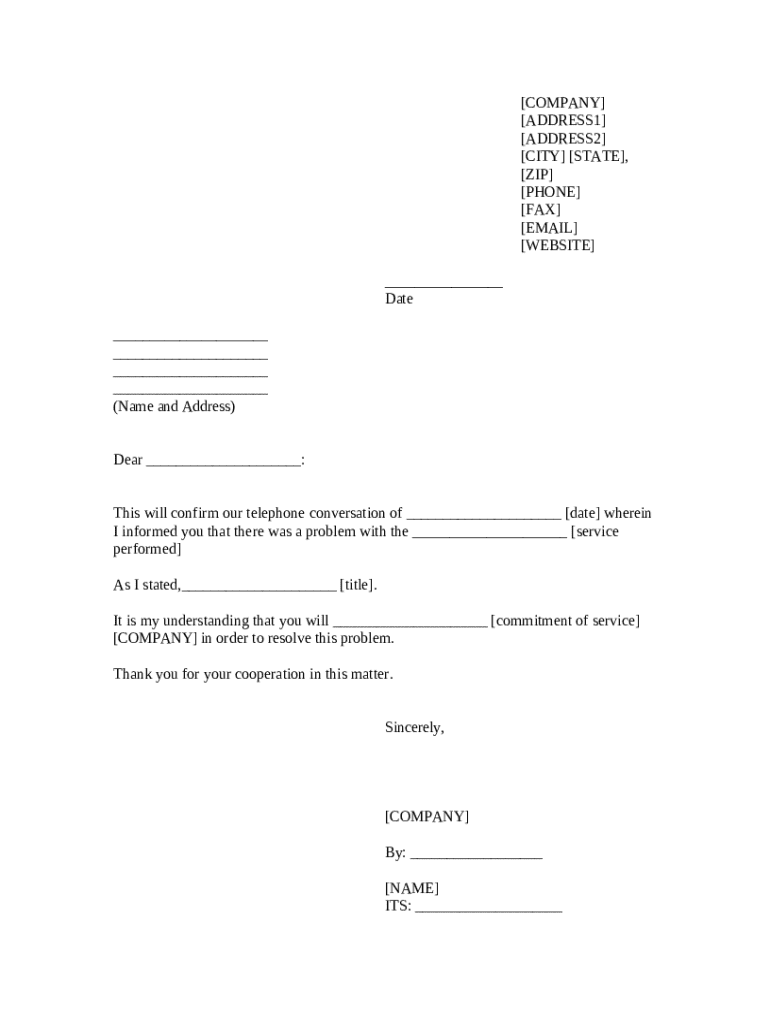 [COMPANY]
[ADDRESS1]
[ADDRESS2]
[CITY] [STATE],
[ZIP]
[PHONE]
[FAX]
[EMAIL]
[WEBSITE]

_______________
Date

____________________
____________________
____________________
____________________
(Name and Address)

Dear ____________________:

This will confirm our telephone conversation of ____________________ [date] wherein I informed you that there was a problem with the ____________________ [service performed]

As I stated,____________________ [title].

It is my understanding that you will ____________________ [commitment of service] [COMPANY] in order to resolve this problem.

Thank you for your cooperation in this matter.

Sincerely,

[COMPANY]

By: _________________

[NAME]
ITS: ___________________